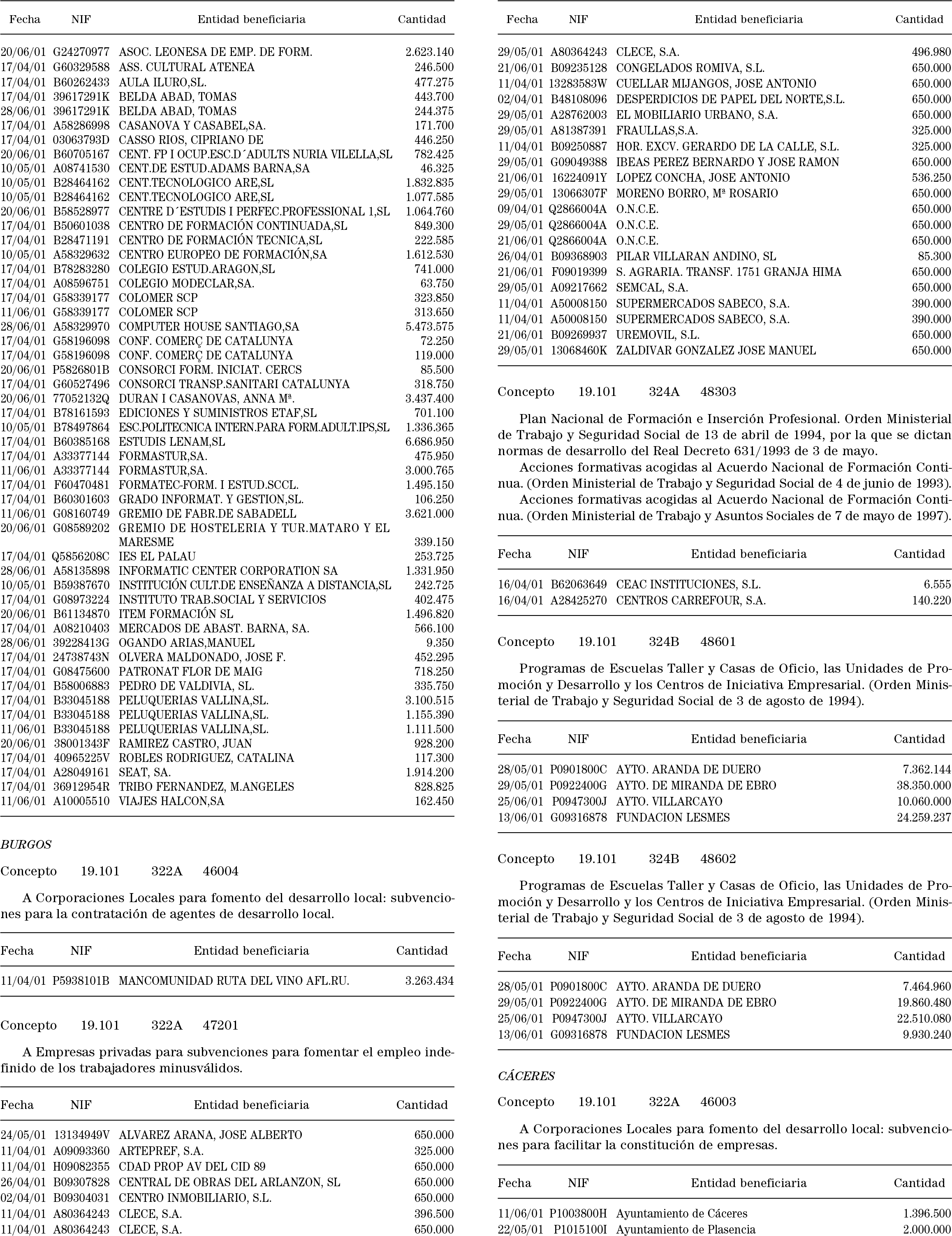 | Fecha | NIF | Entidad beneficiaria | Cantidad |
|---|---|---|---|
| 20/06/01 | G24270977 | ASOC. LEONESA DE EMP. DE FORM. | 2.623.140 |
| 17/04/01 | G60329588 | ASS. CULTURAL ATENEA | 246.500 |
| 17/04/01 | B60262433 | AULA ILURO,SL. | 477.275 |
| 17/04/01 | 39617291K | BELDA ABAD, TOMAS | 443.700 |
| 28/06/01 | 39617291K | BELDA ABAD, TOMAS | 244.375 |
| 17/04/01 | A58286998 | CASANOVA Y CASABEL,SA. | 171.700 |
| 17/04/01 | 03063793D | CASSO RIOS, CIPRIANO DE | 446.250 |
| 20/06/01 | B60705167 | CENT. FP I OCUP.ESC.D´ADULTS NURIA VILELLA,SL | 782.425 |
| 10/05/01 | A08741530 | CENT.DE ESTUD.ADAMS BARNA,SA | 46.325 |
| 10/05/01 | B28464162 | CENT.TECNOLOGICO ARE,SL | 1.832.835 |
| 10/05/01 | B28464162 | CENT.TECNOLOGICO ARE,SL | 1.077.585 |
| 20/06/01 | B58528977 | CENTRE D´ESTUDIS I PERFEC.PROFESSIONAL 1,SL | 1.064.760 |
| 17/04/01 | B50601038 | CENTRO DE FORMACIÓN CONTINUADA,SL | 849.300 |
| 17/04/01 | B28471191 | CENTRO DE FORMACIÓN TECNICA,SL | 222.585 |
| 10/05/01 | A58329632 | CENTRO EUROPEO DE FORMACIÓN,SA | 1.612.530 |
| 17/04/01 | B78283280 | COLEGIO ESTUD.ARAGON,SL | 741.000 |
| 17/04/01 | A08596751 | COLEGIO MODECLAR,SA. | 63.750 |
| 17/04/01 | G58339177 | COLOMER SCP | 323.850 |
| 11/06/01 | G58339177 | COLOMER SCP | 313.650 |
| 28/06/01 | A58329970 | COMPUTER HOUSE SANTIAGO,SA | 5.473.575 |
| 17/04/01 | G58196098 | CONF. COMERÇ DE CATALUNYA | 72.250 |
| 17/04/01 | G58196098 | CONF. COMERÇ DE CATALUNYA | 119.000 |
| 20/06/01 | P5826801B | CONSORCI FORM. INICIAT. CERCS | 85.500 |
| 17/04/01 | G60527496 | CONSORCI TRANSP.SANITARI CATALUNYA | 318.750 |
| 20/06/01 | 77052132Q | DURAN I CASANOVAS, ANNA Mª. | 3.437.400 |
| 17/04/01 | B78161593 | EDICIONES Y SUMINISTROS ETAF,SL | 701.100 |
| 10/05/01 | B78497864 | ESC.POLITECNICA INTERN.PARA FORM.ADULT.IPS,SL | 1.336.365 |
| 17/04/01 | B60385168 | ESTUDIS LENAM,SL | 6.686.950 |
| 17/04/01 | A33377144 | FORMASTUR,SA. | 475.950 |
| 11/06/01 | A33377144 | FORMASTUR,SA. | 3.000.765 |
| 17/04/01 | F60470481 | FORMATEC-FORM. I ESTUD.SCCL. | 1.495.150 |
| 17/04/01 | B60301603 | GRADO INFORMAT. Y GESTION,SL. | 106.250 |
| 11/06/01 | G08160749 | GREMIO DE FABR.DE SABADELL | 3.621.000 |
| 20/06/01 | G08589202 | GREMIO DE HOSTELERIA Y TUR.MATARO Y EL MARESME | 339.150 |
| 17/04/01 | Q5856208C | IES EL PALAU | 253.725 |
| 28/06/01 | A58135898 | INFORMATIC CENTER CORPORATION SA | 1.331.950 |
| 10/05/01 | B59387670 | INSTITUCIÓN CULT.DE ENSEÑANZA A DISTANCIA,SL | 242.725 |
| 17/04/01 | G08973224 | INSTITUTO TRAB.SOCIAL Y SERVICIOS | 402.475 |
| 20/06/01 | B61134870 | ITEM FORMACIÓN SL | 1.496.820 |
| 17/04/01 | A08210403 | MERCADOS DE ABAST. BARNA, SA. | 566.100 |
| 28/06/01 | 39228413G | OGANDO ARIAS,MANUEL | 9.350 |
| 17/04/01 | 24738743N | OLVERA MALDONADO, JOSE F. | 452.295 |
| 17/04/01 | G08475600 | PATRONAT FLOR DE MAIG | 718.250 |
| 17/04/01 | B58006883 | PEDRO DE VALDIVIA, SL. | 335.750 |
| 17/04/01 | B33045188 | PELUQUERIAS VALLINA,SL. | 3.100.515 |
| 17/04/01 | B33045188 | PELUQUERIAS VALLINA,SL. | 1.155.390 |
| 11/06/01 | B33045188 | PELUQUERIAS VALLINA,SL. | 1.111.500 |
| 20/06/01 | 38001343F | RAMIREZ CASTRO, JUAN | 928.200 |
| 17/04/01 | 40965225V | ROBLES RODRIGUEZ, CATALINA | 117.300 |
| 17/04/01 | A28049161 | SEAT, SA. | 1.914.200 |
| 17/04/01 | 36912954R | TRIBO FERNANDEZ, M.ANGELES | 828.825 |
| 11/06/01 | A10005510 | VIAJES HALCON,SA | 162.450 |

BURGOS

Concepto 19.101 322A 46004

A Corporaciones Locales para fomento del desarrollo local: subvenciones para la contratación de agentes de desarrollo local.

| Fecha | NIF | Entidad beneficiaria | Cantidad |
|---|---|---|---|
| 11/04/01 | P5938101B | MANCOMUNIDAD RUTA DEL VINO AFL.RU. | 3.263.434 |

Concepto 19.101 322A 47201

A Empresas privadas para subvenciones para fomentar el empleo indefinido de los trabajadores minusválidos.

| Fecha | NIF | Entidad beneficiaria | Cantidad |
|---|---|---|---|
| 24/05/01 | 13134949V | ALVAREZ ARANA, JOSE ALBERTO | 650.000 |
| 11/04/01 | A09093360 | ARTEPREF, S.A. | 325.000 |
| 11/04/01 | H09082355 | CDAD PROP AV DEL CID 89 | 650.000 |
| 26/04/01 | B09307828 | CENTRAL DE OBRAS DEL ARLANZON, SL | 650.000 |
| 02/04/01 | B09304031 | CENTRO INMOBILIARIO, S.L. | 650.000 |
| 11/04/01 | A80364243 | CLECE, S.A. | 396.500 |
| 11/04/01 | A80364243 | CLECE, S.A. | 650.000 |

| Fecha | NIF | Entidad beneficiaria | Cantidad |
|---|---|---|---|
| 29/05/01 | A80364243 | CLECE, S.A. | 496.980 |
| 21/06/01 | B09235128 | CONGELADOS ROMIVA, S.L. | 650.000 |
| 11/04/01 | 13283583W | CUELLAR MIJANGOS, JOSE ANTONIO | 650.000 |
| 02/04/01 | B48108096 | DESPERDICIOS DE PAPEL DEL NORTE,S.L. | 650.000 |
| 29/05/01 | A28762003 | EL MOBILIARIO URBANO, S.A. | 650.000 |
| 29/05/01 | A81387391 | FRAULLAS,S.A. | 325.000 |
| 11/04/01 | B09250887 | HOR. EXCV. GERARDO DE LA CALLE, S.L. | 325.000 |
| 29/05/01 | G09049388 | IBEAS PEREZ BERNARDO Y JOSE RAMON | 650.000 |
| 21/06/01 | 16224091Y | LOPEZ CONCHA, JOSE ANTONIO | 536.250 |
| 29/05/01 | 13066307F | MORENO BORRO, Mª ROSARIO | 650.000 |
| 09/04/01 | Q2866004A | O.N.C.E. | 650.000 |
| 29/05/01 | Q2866004A | O.N.C.E. | 650.000 |
| 21/06/01 | Q2866004A | O.N.C.E. | 650.000 |
| 26/04/01 | B09368903 | PILAR VILLARAN ANDINO, SL | 85.300 |
| 21/06/01 | F09019399 | S. AGRARIA. TRANSF. 1751 GRANJA HIMA | 650.000 |
| 29/05/01 | A09217662 | SEMCAL, S.A. | 650.000 |
| 11/04/01 | A50008150 | SUPERMERCADOS SABECO, S.A. | 390.000 |
| 11/04/01 | A50008150 | SUPERMERCADOS SABECO, S.A. | 390.000 |
| 21/06/01 | B09269937 | UREMOVIL, S.L. | 650.000 |
| 29/05/01 | 13068460K | ZALDIVAR GONZALEZ JOSE MANUEL | 650.000 |

Concepto 19.101 324A 48303

Plan Nacional de Formación e Inserción Profesional. Orden Ministerial de Trabajo y Seguridad Social de 13 de abril de 1994, por la que se dictan normas de desarrollo del Real Decreto 631/1993 de 3 de mayo.

Acciones formativas acogidas al Acuerdo Nacional de Formación Continua. (Orden Ministerial de Trabajo y Seguridad Social de 4 de junio de 1993).

Acciones formativas acogidas al Acuerdo Nacional de Formación Continua. (Orden Ministerial de Trabajo y Asuntos Sociales de 7 de mayo de 1997).

| Fecha | NIF | Entidad beneficiaria | Cantidad |
|---|---|---|---|
| 16/04/01 | B62063649 | CEAC INSTITUCIONES, S.L. | 6.555 |
| 16/04/01 | A28425270 | CENTROS CARREFOUR, S.A. | 140.220 |

Concepto 19.101 324B 48601

Programas de Escuelas Taller y Casas de Oficio, las Unidades de Promoción y Desarrollo y los Centros de Iniciativa Empresarial. (Orden Ministerial de Trabajo y Seguridad Social de 3 de agosto de 1994).

| Fecha | NIF | Entidad beneficiaria | Cantidad |
|---|---|---|---|
| 28/05/01 | P0901800C | AYTO. ARANDA DE DUERO | 7.362.144 |
| 29/05/01 | P0922400G | AYTO. DE MIRANDA DE EBRO | 38.350.000 |
| 25/06/01 | P0947300J | AYTO. VILLARCAYO | 10.060.000 |
| 13/06/01 | G09316878 | FUNDACION LESMES | 24.259.237 |

Concepto 19.101 324B 48602

Programas de Escuelas Taller y Casas de Oficio, las Unidades de Promoción y Desarrollo y los Centros de Iniciativa Empresarial. (Orden Ministerial de Trabajo y Seguridad Social de 3 de agosto de 1994).

| Fecha | NIF | Entidad beneficiaria | Cantidad |
|---|---|---|---|
| 28/05/01 | P0901800C | AYTO. ARANDA DE DUERO | 7.464.960 |
| 29/05/01 | P0922400G | AYTO. DE MIRANDA DE EBRO | 19.860.480 |
| 25/06/01 | P0947300J | AYTO. VILLARCAYO | 22.510.080 |
| 13/06/01 | G09316878 | FUNDACION LESMES | 9.930.240 |

CÁCERES

Concepto 19.101 322A 46003

A Corporaciones Locales para fomento del desarrollo local: subvenciones para facilitar la constitución de empresas.

| Fecha | NIF | Entidad beneficiaria | Cantidad |
|---|---|---|---|
| 11/06/01 | P1003800H | Ayuntamiento de Cáceres | 1.396.500 |
| 22/05/01 | P1015100I | Ayuntamiento de Plasencia | 2.000.000 |